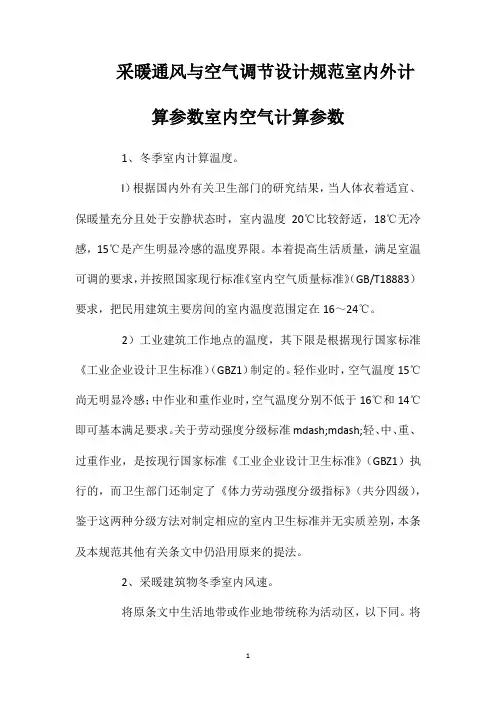 采暖通风与空气调节设计规范室内外计算参数室内空气计算参数

1、冬季室内计算温度。

1）根据国内外有关卫生部门的研究结果，当人体衣着适宜、保暖量充分且处于安静状态时，室内温度 20℃比较舒适，18℃无冷感，15℃是产生明显冷感的温度界限。本着提高生活质量，满足室温可调的要求，并按照国家现行标准《室内空气质量标准》（GB/T18883）要求，把民用建筑主要房间的室内温度范围定在 16～24℃。

2）工业建筑工作地点的温度，其下限是根据现行国家标准《工业企业设计卫生标准）（GBZ1）制定的。轻作业时，空气温度 15℃尚无明显冷感；中作业和重作业时，空气温度分别不低于 16℃和 14℃即可基本满足要求。关于劳动强度分级标准 mdash;mdash;轻、中、重、过重作业，是按现行国家标准《工业企业设计卫生标准》（GBZ1）执行的，而卫生部门还制定了《体力劳动强度分级指标》（共分四级），鉴于这两种分级方法对制定相应的室内卫生标准并无实质差别，本条及本规范其他有关条文中仍沿用原来的提法。

2、采暖建筑物冬季室内风速。

将原条文中生活地带或作业地带统称为活动区，以下同。将

1